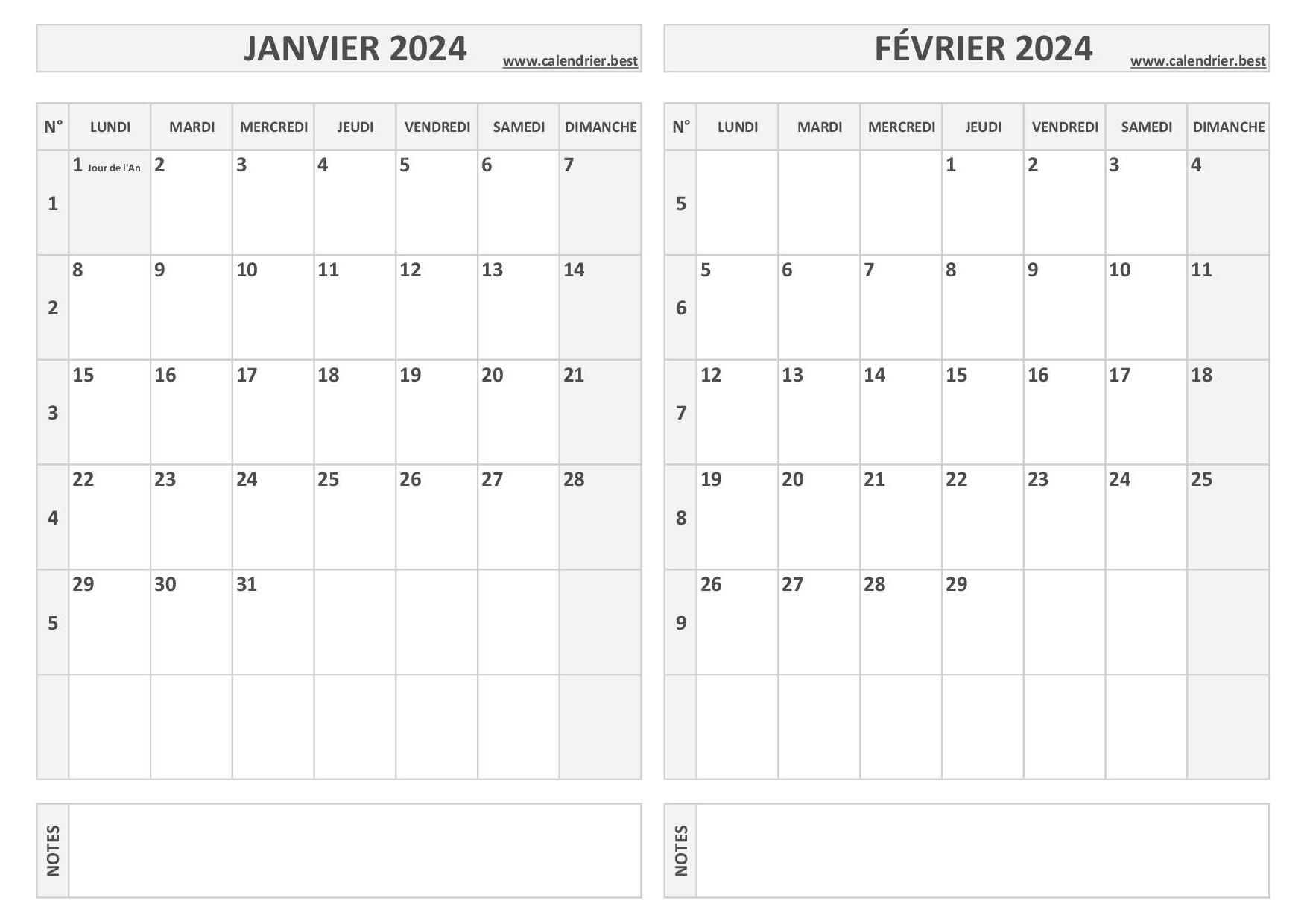 JANVIER 2024
www.calendrier.best

| N° | LUNDI | MARDI | MERCREDI | JEUDI | VENDREDI | SAMEDI | DIMANCHE |
|---|---|---|---|---|---|---|---|
| 1 | 1 Jour de l'An | 2 | 3 | 4 | 5 | 6 | 7 |
| 2 | 8 | 9 | 10 | 11 | 12 | 13 | 14 |
| 3 | 15 | 16 | 17 | 18 | 19 | 20 | 21 |
| 4 | 22 | 23 | 24 | 25 | 26 | 27 | 28 |
| 5 | 29 | 30 | 31 | | | | |
| | | | | | | | |

NOTES

FÉVRIER 2024
www.calendrier.best

| N° | LUNDI | MARDI | MERCREDI | JEUDI | VENDREDI | SAMEDI | DIMANCHE |
|---|---|---|---|---|---|---|---|
| 5 | | | | 1 | 2 | 3 | 4 |
| 6 | 5 | 6 | 7 | 8 | 9 | 10 | 11 |
| 7 | 12 | 13 | 14 | 15 | 16 | 17 | 18 |
| 8 | 19 | 20 | 21 | 22 | 23 | 24 | 25 |
| 9 | 26 | 27 | 28 | 29 | | | |
| | | | | | | | |

NOTES